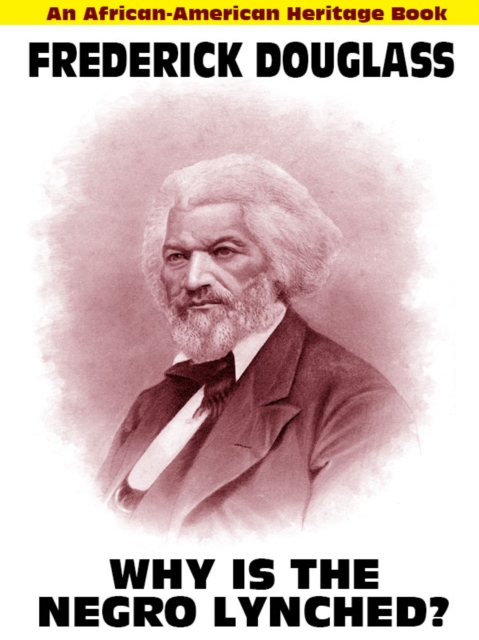 An African-American Heritage Book

FREDERICK DOUGLASS

WHY IS THE NEGRO LYNCHED?